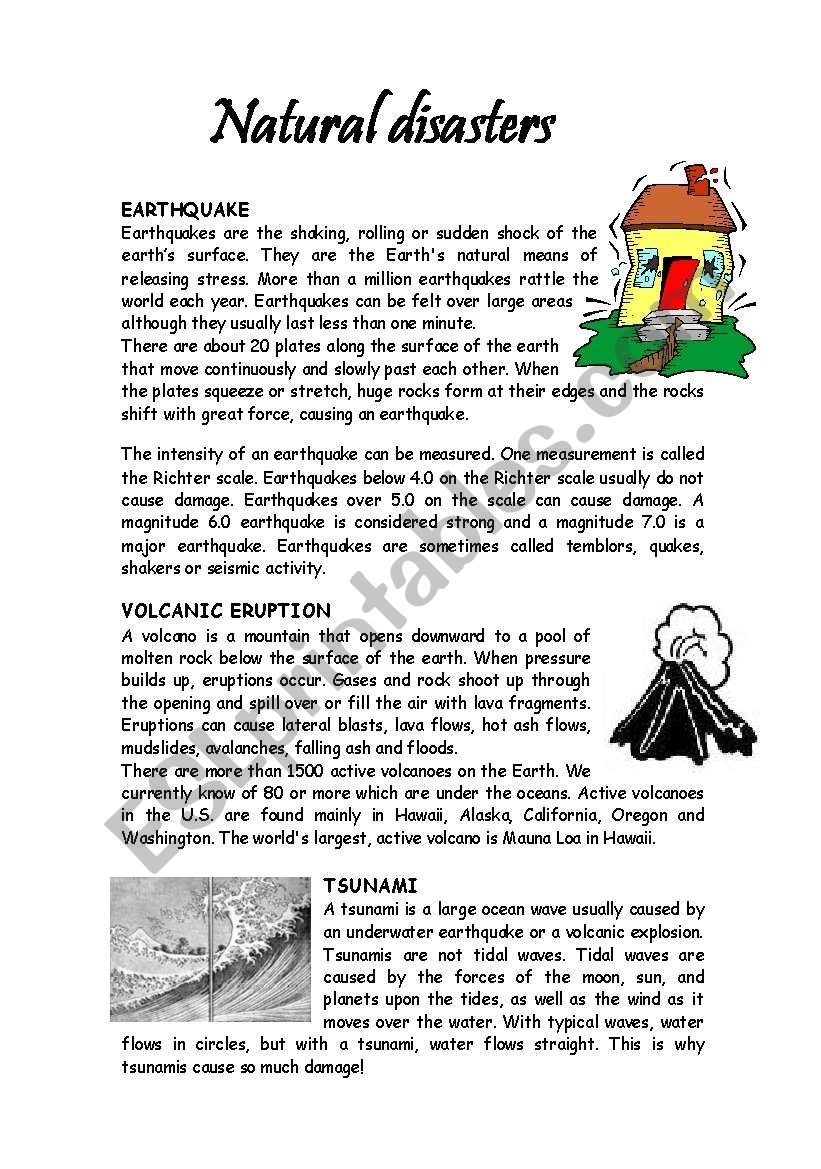 Natural disasters

EARTHQUAKE
Earthquakes are the shaking, rolling or sudden shock of the earth's surface. They are the Earth's natural means of releasing stress. More than a million earthquakes rattle the world each year. Earthquakes can be felt over large areas although they usually last less than one minute.
There are about 20 plates along the surface of the earth that move continuously and slowly past each other. When the plates squeeze or stretch, huge rocks form at their edges and the rocks shift with great force, causing an earthquake.

The intensity of an earthquake can be measured. One measurement is called the Richter scale. Earthquakes below 4.0 on the Richter scale usually do not cause damage. Earthquakes over 5.0 on the scale can cause damage. A magnitude 6.0 earthquake is considered strong and a magnitude 7.0 is a major earthquake. Earthquakes are sometimes called temblors, quakes, shakers or seismic activity.

VOLCANIC ERUPTION
A volcano is a mountain that opens downward to a pool of molten rock below the surface of the earth. When pressure builds up, eruptions occur. Gases and rock shoot up through the opening and spill over or fill the air with lava fragments. Eruptions can cause lateral blasts, lava flows, hot ash flows, mudslides, avalanches, falling ash and floods.
There are more than 1500 active volcanoes on the Earth. We currently know of 80 or more which are under the oceans. Active volcanoes in the U.S. are found mainly in Hawaii, Alaska, California, Oregon and Washington. The world's largest, active volcano is Mauna Loa in Hawaii.

TSUNAMI
A tsunami is a large ocean wave usually caused by an underwater earthquake or a volcanic explosion. Tsunamis are not tidal waves. Tidal waves are caused by the forces of the moon, sun, and planets upon the tides, as well as the wind as it moves over the water. With typical waves, water flows in circles, but with a tsunami, water flows straight. This is why tsunamis cause so much damage!

ESLprintables.com